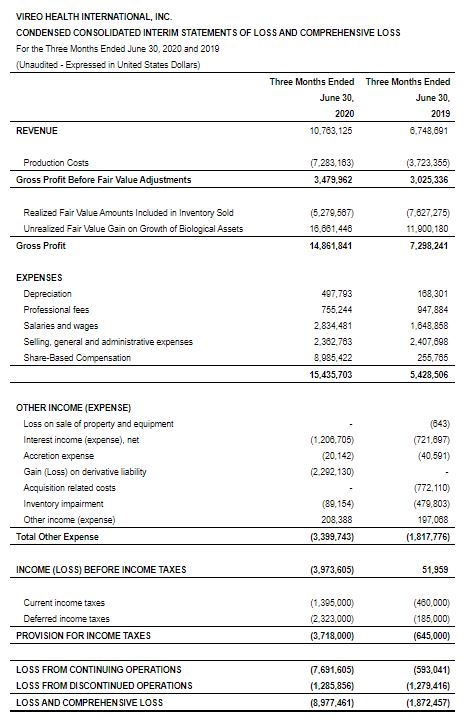 VIREO HEALTH INTERNATIONAL, INC.
CONDENSED CONSOLIDATED INTERIM STATEMENTS OF LOSS AND COMPREHENSIVE LOSS
For the Three Months Ended June 30, 2020 and 2019
(Unaudited - Expressed in United States Dollars)

| | Three Months Ended June 30, 2020 | Three Months Ended June 30, 2019 |
|---|---|---|
| REVENUE | 10,763,125 | 6,748,691 |
| Production Costs | (7,283,163) | (3,723,355) |
| Gross Profit Before Fair Value Adjustments | 3,479,962 | 3,025,336 |
| Realized Fair Value Amounts Included in Inventory Sold | (5,279,567) | (7,627,275) |
| Unrealized Fair Value Gain on Growth of Biological Assets | 16,661,446 | 11,900,180 |
| Gross Profit | 14,861,841 | 7,298,241 |
| EXPENSES | | |
| Depreciation | 497,793 | 168,301 |
| Professional fees | 755,244 | 947,884 |
| Salaries and wages | 2,834,481 | 1,648,858 |
| Selling, general and administrative expenses | 2,362,763 | 2,407,698 |
| Share-Based Compensation | 8,985,422 | 255,765 |
| | 15,435,703 | 5,428,506 |
| OTHER INCOME (EXPENSE) | | |
| Loss on sale of property and equipment | - | (643) |
| Interest income (expense), net | (1,206,705) | (721,697) |
| Accretion expense | (20,142) | (40,591) |
| Gain (Loss) on derivative liability | (2,292,130) | - |
| Acquisition related costs | - | (772,110) |
| Inventory impairment | (89,154) | (479,803) |
| Other income (expense) | 208,388 | 197,068 |
| Total Other Expense | (3,399,743) | (1,817,776) |
| INCOME (LOSS) BEFORE INCOME TAXES | (3,973,605) | 51,959 |
| Current income taxes | (1,395,000) | (460,000) |
| Deferred income taxes | (2,323,000) | (185,000) |
| PROVISION FOR INCOME TAXES | (3,718,000) | (645,000) |
| LOSS FROM CONTINUING OPERATIONS | (7,691,605) | (593,041) |
| LOSS FROM DISCONTINUED OPERATIONS | (1,285,856) | (1,279,416) |
| LOSS AND COMPREHENSIVE LOSS | (8,977,461) | (1,872,457) |